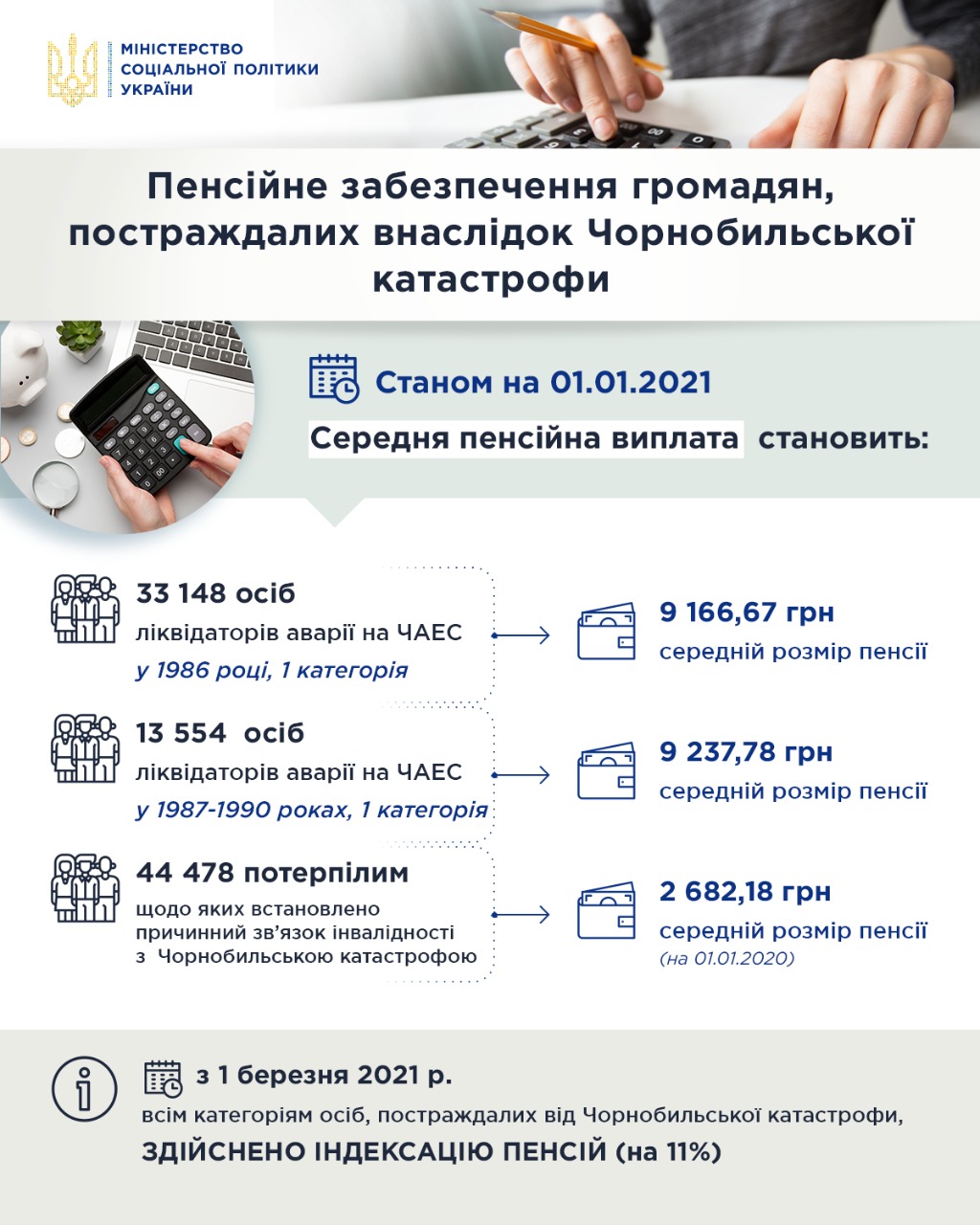 МІНІСТЕРСТВО СОЦІАЛЬНОЇ ПОЛІТИКИ УКРАЇНИ

Пенсійне забезпечення громадян, постраждалих внаслідок Чорнобильської катастрофи

Станом на 01.01.2021

Середня пенсійна виплата становить:

33 148 осіб
ліквідаторів аварії на ЧАЕС
у 1986 році, 1 категорія

9 166,67 грн
середній розмір пенсії

13 554 осіб
ліквідаторів аварії на ЧАЕС
у 1987-1990 роках, 1 категорія

9 237,78 грн
середній розмір пенсії

44 478 потерпілим
щодо яких встановлено причинний зв'язок інвалідності з Чорнобильською катастрофою

2 682,18 грн
середній розмір пенсії
(на 01.01.2020)

з 1 березня 2021 р.
всім категоріям осіб, постраждалих від Чорнобильської катастрофи,
ЗДІЙСНЕНО ІНДЕКСАЦІЮ ПЕНСІЙ (на 11%)